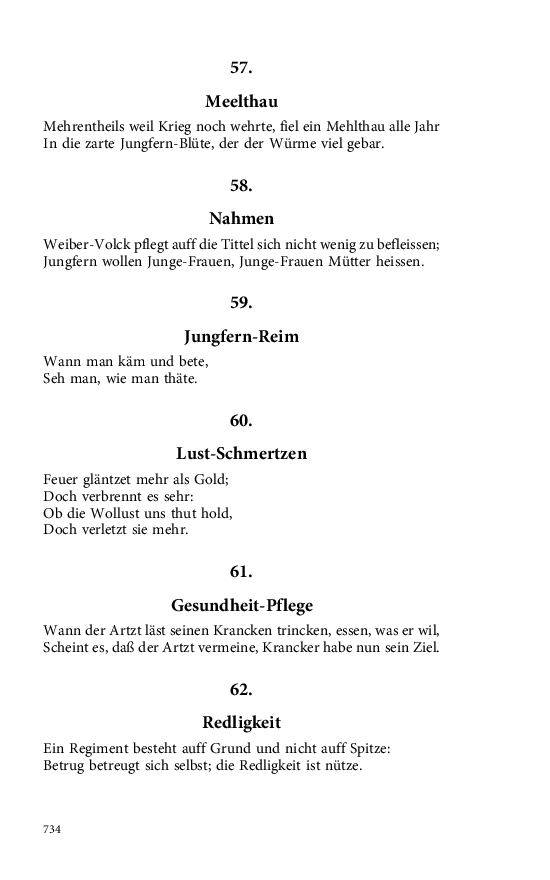 57.

Meelthau

Mehrentheils weil Krieg noch wehrte, fiel ein Mehlthau alle Jahr
In die zarte Jungfern-Blüte, der der Würme viel gebar.

58.

Nahmen

Weiber-Volck pflegt auff die Tittel sich nicht wenig zu befleissen;
Jungfern wollen Junge-Frauen, Junge-Frauen Mütter heissen.

59.

Jungfern-Reim

Wann man käm und bete,
Seh man, wie man thäte.

60.

Lust-Schmertzen

Feuer gläntzet mehr als Gold;
Doch verbrennt es sehr:
Ob die Wollust uns thut hold,
Doch verletzt sie mehr.

61.

Gesundheit-Pflege

Wann der Artzt läst seinen Krancken trincken, essen, was er wil,
Scheint es, daß der Artzt vermeine, Krancker habe nun sein Ziel.

62.

Redligkeit

Ein Regiment besteht auff Grund und nicht auff Spitze:
Betrug betreugt sich selbst; die Redligkeit ist nütze.

734